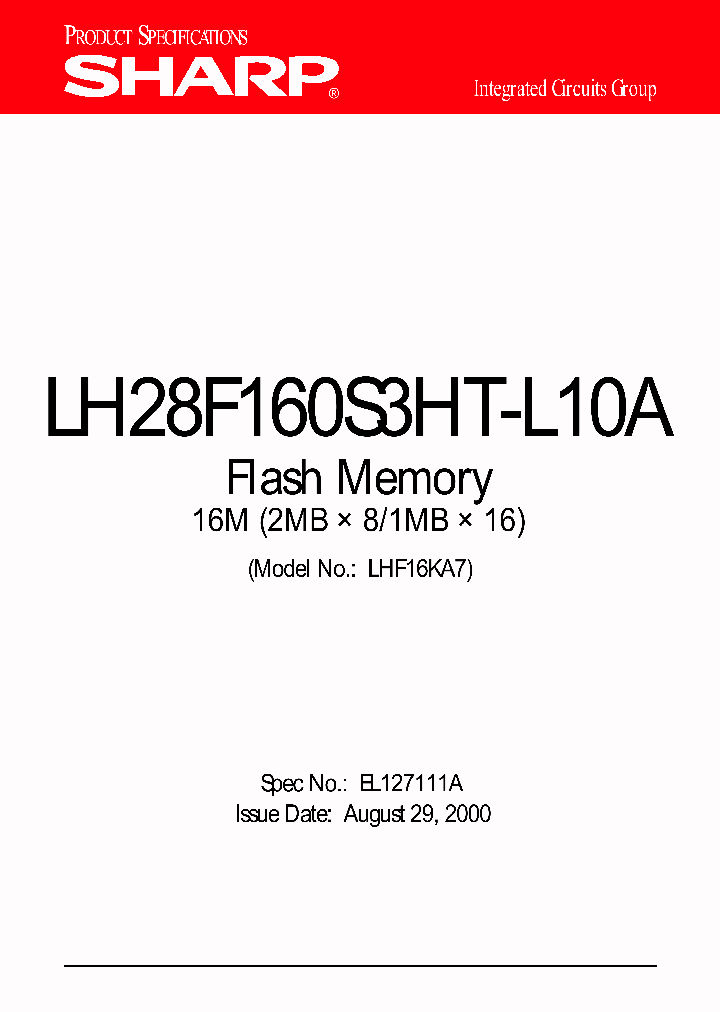 PRODUCT SPECIFICATIONS
SHARP®
Integrated Circuits Group

LH28F160S3HT-L10A
Flash Memory
16M (2MB × 8/1MB × 16)
(Model No.: LHF16KA7)

Spec No.: EL127111A
Issue Date: August 29, 2000